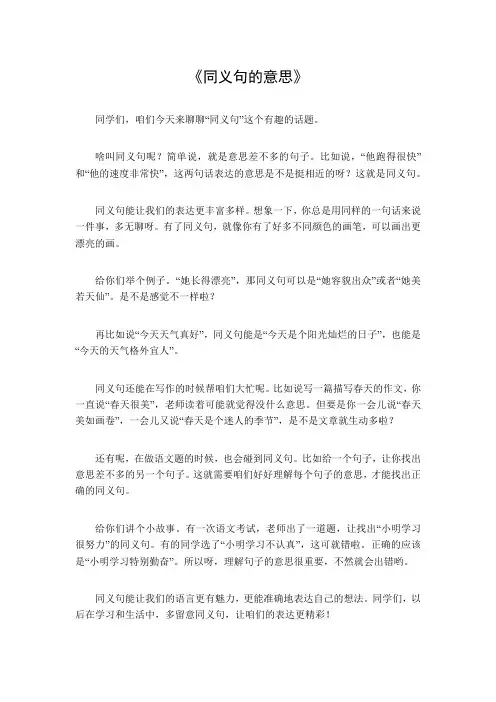 《同义句的意思》

同学们，咱们今天来聊聊“同义句”这个有趣的话题。

啥叫同义句呢？简单说，就是意思差不多的句子。比如说，“他跑得很快”和“他的速度非常快”，这两句话表达的意思是不是挺相近的呀？这就是同义句。

同义句能让我们的表达更丰富多样。想象一下，你总是用同样的一句话来说一件事，多无聊呀。有了同义句，就像你有了好多不同颜色的画笔，可以画出更漂亮的画。

给你们举个例子。“她长得漂亮”，那同义句可以是“她容貌出众”或者“她美若天仙”。是不是感觉不一样啦？

再比如说“今天天气真好”，同义句能是“今天是个阳光灿烂的日子”，也能是“今天的天气格外宜人”。

同义句还能在写作的时候帮咱们大忙呢。比如说写一篇描写春天的作文，你一直说“春天很美”，老师读着可能就觉得没什么意思。但要是你一会儿说“春天美如画卷”，一会儿又说“春天是个迷人的季节”，是不是文章就生动多啦？

还有呢，在做语文题的时候，也会碰到同义句。比如给一个句子，让你找出意思差不多的另一个句子。这就需要咱们好好理解每个句子的意思，才能找出正确的同义句。

给你们讲个小故事。有一次语文考试，老师出了一道题，让找出“小明学习很努力”的同义句。有的同学选了“小明学习不认真”，这可就错啦。正确的应该是“小明学习特别勤奋”。所以呀，理解句子的意思很重要，不然就会出错哟。

同义句能让我们的语言更有魅力，更能准确地表达自己的想法。同学们，以后在学习和生活中，多留意同义句，让咱们的表达更精彩！